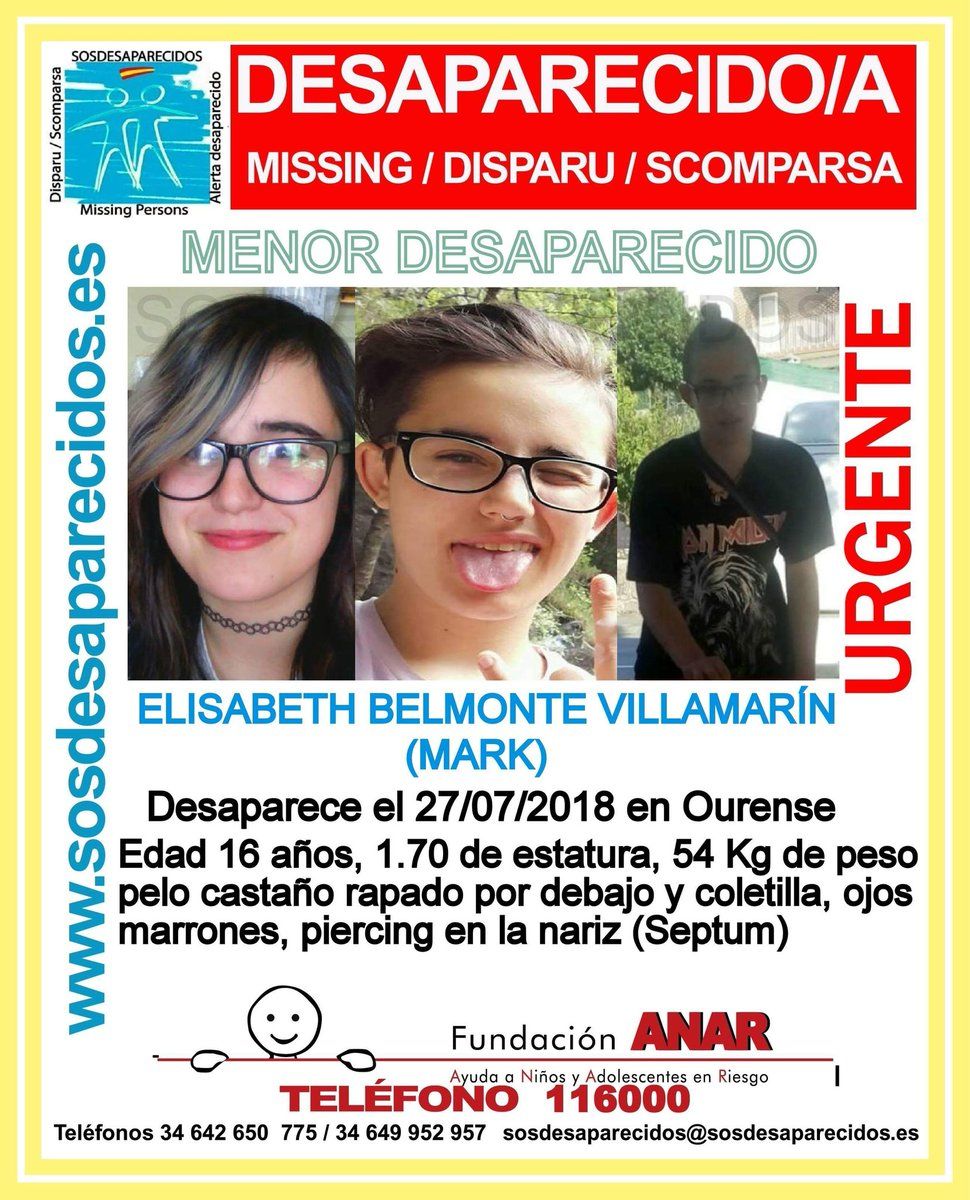 SOSDESAPARECIDOS
Disparu / Scomparsa
Alerta desaparecido
Missing Persons

DESAPARECIDO/A
MISSING / DISPARU / SCOMPARSA

www.sosdesaparecidos.es

MENOR DESAPARECIDO

URGENTE

ELISABETH BELMONTE VILLAMARÍN
(MARK)

Desaparece el 27/07/2018 en Ourense
Edad 16 años, 1.70 de estatura, 54 Kg de peso pelo castaño rapado por debajo y coletilla, ojos marrones, piercing en la nariz (Septum)

Fundación ANAR
Ayuda a Niños y Adolescentes en Riesgo
TELÉFONO 116000

Teléfonos 34 642 650 775 / 34 649 952 957 sosdesaparecidos@sosdesaparecidos.es